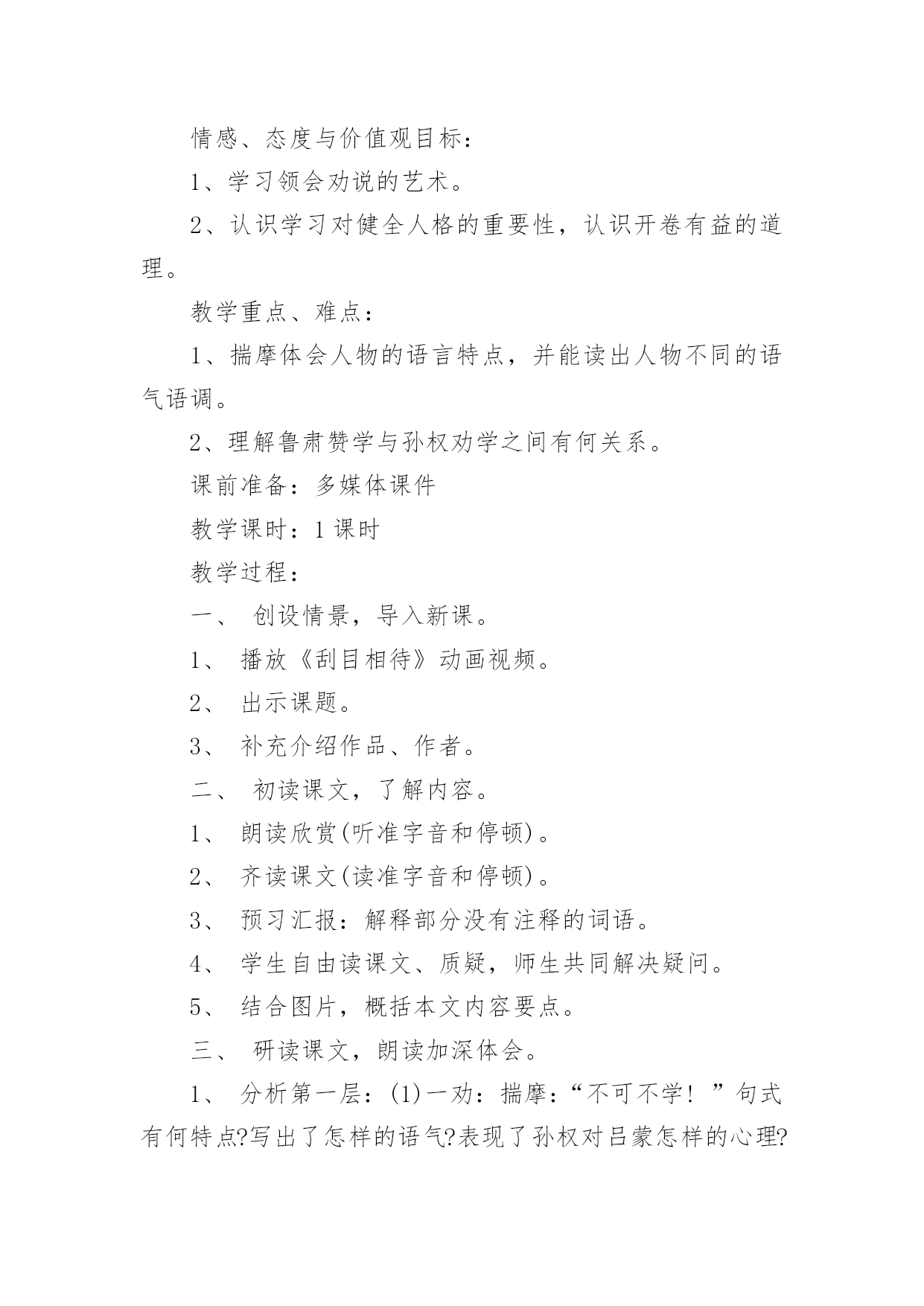 情感、态度与价值观目标：

1、学习领会劝说的艺术。

2、认识学习对健全人格的重要性，认识开卷有益的道理。

教学重点、难点：

1、揣摩体会人物的语言特点，并能读出人物不同的语气语调。

2、理解鲁肃赞学与孙权劝学之间有何关系。

课前准备：多媒体课件

教学课时：1 课时

教学过程：

一、 创设情景，导入新课。

1、 播放《刮目相待》动画视频。

2、 出示课题。

3、 补充介绍作品、作者。

二、 初读课文，了解内容。

1、 朗读欣赏(听准字音和停顿)。

2、 齐读课文(读准字音和停顿)。

3、 预习汇报：解释部分没有注释的词语。

4、 学生自由读课文、质疑，师生共同解决疑问。

5、 结合图片，概括本文内容要点。

三、 研读课文，朗读加深体会。

1、 分析第一层：(1)一劝：揣摩：“不可不学！”句式有何特点?写出了怎样的语气?表现了孙权对吕蒙怎样的心理?